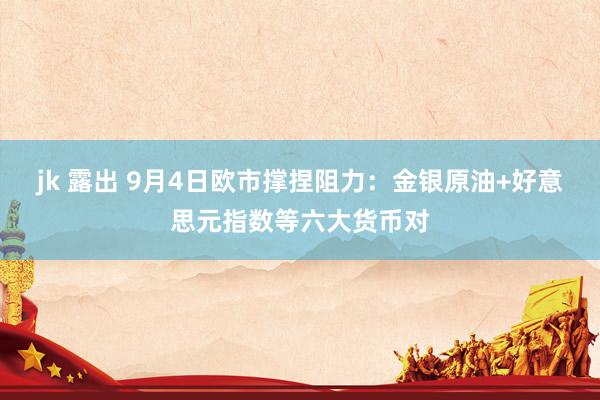 jk 露出 9月4日欧市撑捏阻力：金银原油+好意思元指数等六大货币对